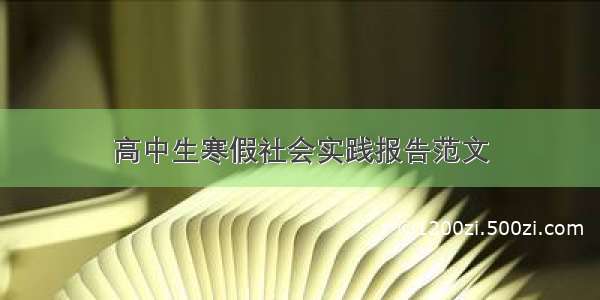 高中生寒假社会实践报告范文

1200zi.500zi.com